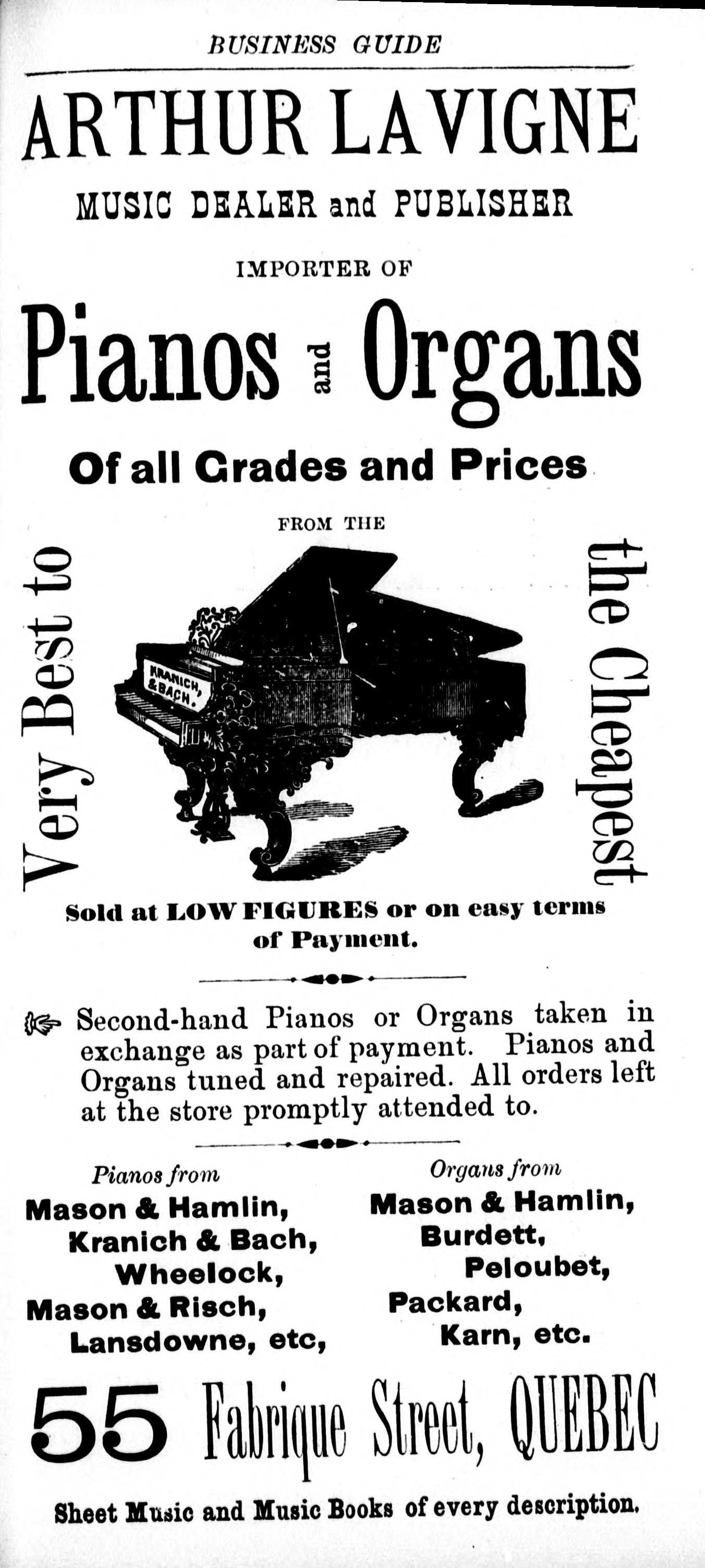 BUSINESS GUIDE

ARTHUR LAVIGNE

MUSIC DEALER and PUBLISHER

IMPORTER OF

Pianos and Organs

Of all Grades and Prices

FROM THE

Very Best to

KRANICH, & BACH.

the Cheapest

Sold at LOW FIGURES or on easy terms of Payment.

Second-hand Pianos or Organs taken in exchange as part of payment. Pianos and Organs tuned and repaired. All orders left at the store promptly attended to.

Pianos from
Mason & Hamlin,
Kranich & Bach,
Wheelock,
Mason & Risch,
Lansdowne, etc,

Organs from
Mason & Hamlin,
Burdett,
Peloubet,
Packard,
Karn, etc.

55 Fabrique Street, QUEBEC

Sheet Music and Music Books of every description.